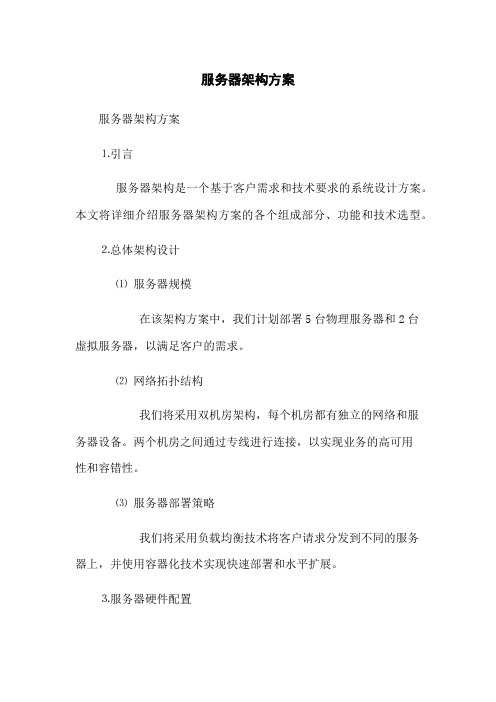 服务器架构方案

服务器架构方案

1.引言

服务器架构是一个基于客户需求和技术要求的系统设计方案。本文将详细介绍服务器架构方案的各个组成部分、功能和技术选型。

2.总体架构设计

⑴ 服务器规模

在该架构方案中，我们计划部署 5 台物理服务器和 2 台虚拟服务器，以满足客户的需求。

⑵ 网络拓扑结构

我们将采用双机房架构，每个机房都有独立的网络和服务器设备。两个机房之间通过专线进行连接，以实现业务的高可用性和容错性。

⑶ 服务器部署策略

我们将采用负载均衡技术将客户请求分发到不同的服务器上，并使用容器化技术实现快速部署和水平扩展。

3.服务器硬件配置